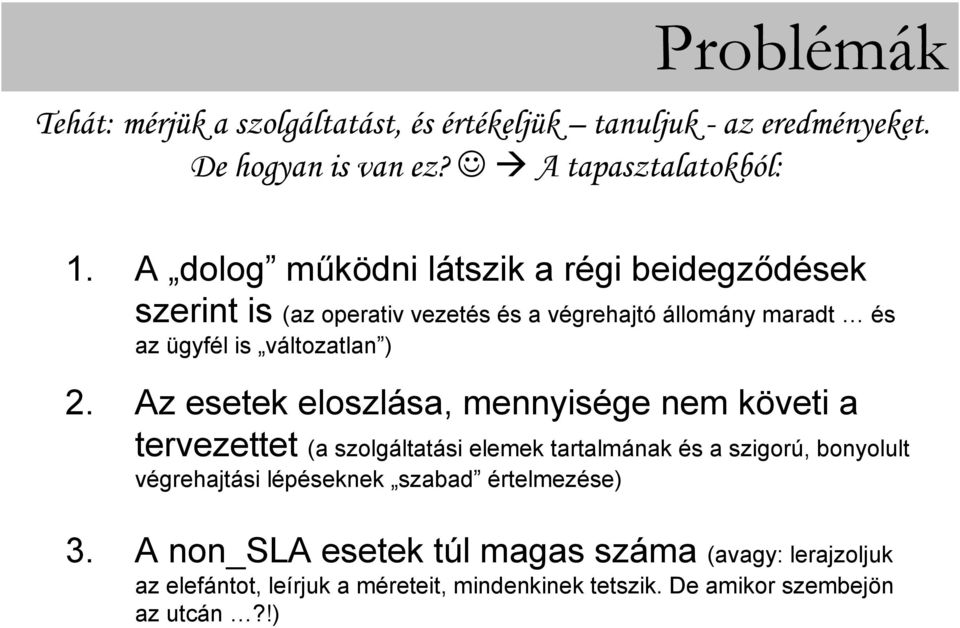 Problémák

Tehát: mérjük a szolgáltatást, és értékeljük – tanuljuk - az eredményeket. De hogyan is van ez? ☺ → A tapasztalatokból:

1. A „dolog” működni látszik a régi beidegződések szerint is (az operativ vezetés és a végrehajtó állomány maradt … és az ügyfél is „változatlan”)

2. Az esetek eloszlása, mennyisége nem követi a tervezettet (a szolgáltatási elemek tartalmának és a szigorú, bonyolult végrehajtási lépéseknek „szabad” értelmezése)

3. A non_SLA esetek túl magas száma (avagy: lerajzoljuk az elefántot, leírjuk a méreteit, mindenkinek tetszik. De amikor szembejön az utcán …?!)